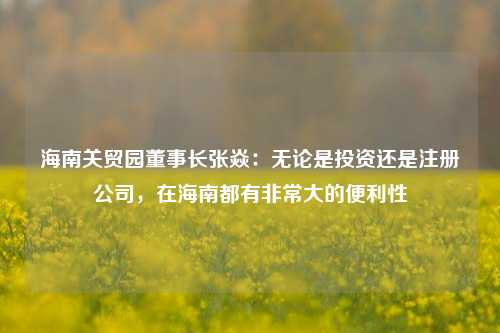 海南关贸园董事长张焱：无论是投资还是注册公司，在海南都有非常大的便利性